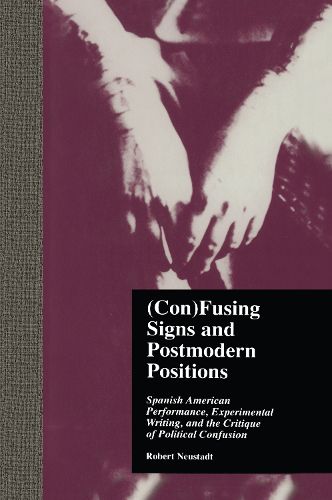 (Con)Fusing Signs and Postmodern Positions

Spanish American Performance, Experimental Writing, and the Critique of Political Confusion

Robert Neustadt